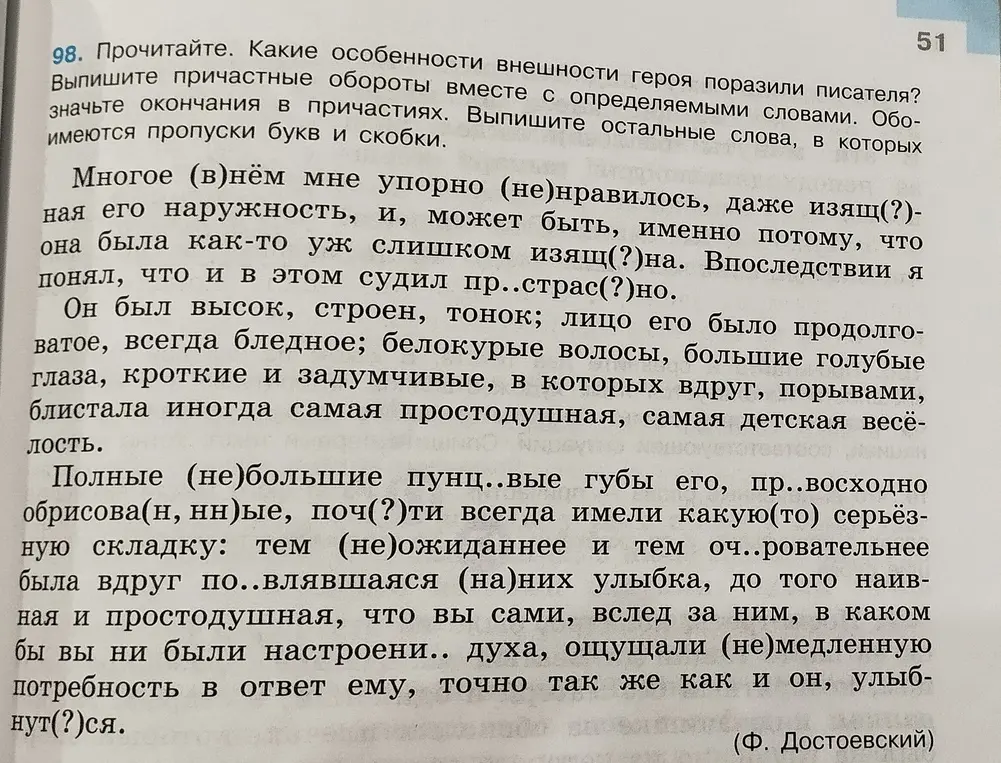 51

98. Прочитайте. Какие особенности внешности героя поразили писателя? Выпишите причастные обороты вместе с определяемыми словами. Обозначьте окончания в причастиях. Выпишите остальные слова, в которых имеются пропуски букв и скобки.

Многое (в)нём мне упорно (не)нравилось, даже изящ(?)ная его наружность, и, может быть, именно потому, что она была как-то уж слишком изящ(?)на. Впоследствии я понял, что и в этом судил пр..страс(?)но.

Он был высок, строен, тонок; лицо его было продолговатое, всегда бледное; белокурые волосы, большие голубые глаза, кроткие и задумчивые, в которых вдруг, порывами, блистала иногда самая простодушная, самая детская весёлость.

Полные (не)большие пунц..вые губы его, пр..восходно обрисова(н, нн)ые, поч(?)ти всегда имели какую(то) серьёзную складку: тем (не)ожиданнее и тем оч..ровательнее была вдруг по..влявшаяся (на)них улыбка, до того наивная и простодушная, что вы сами, вслед за ним, в каком бы вы ни были настроени.. духа, ощущали (не)медленную потребность в ответ ему, точно так же как и он, улыбнут(?)ся.

(Ф. Достоевский)